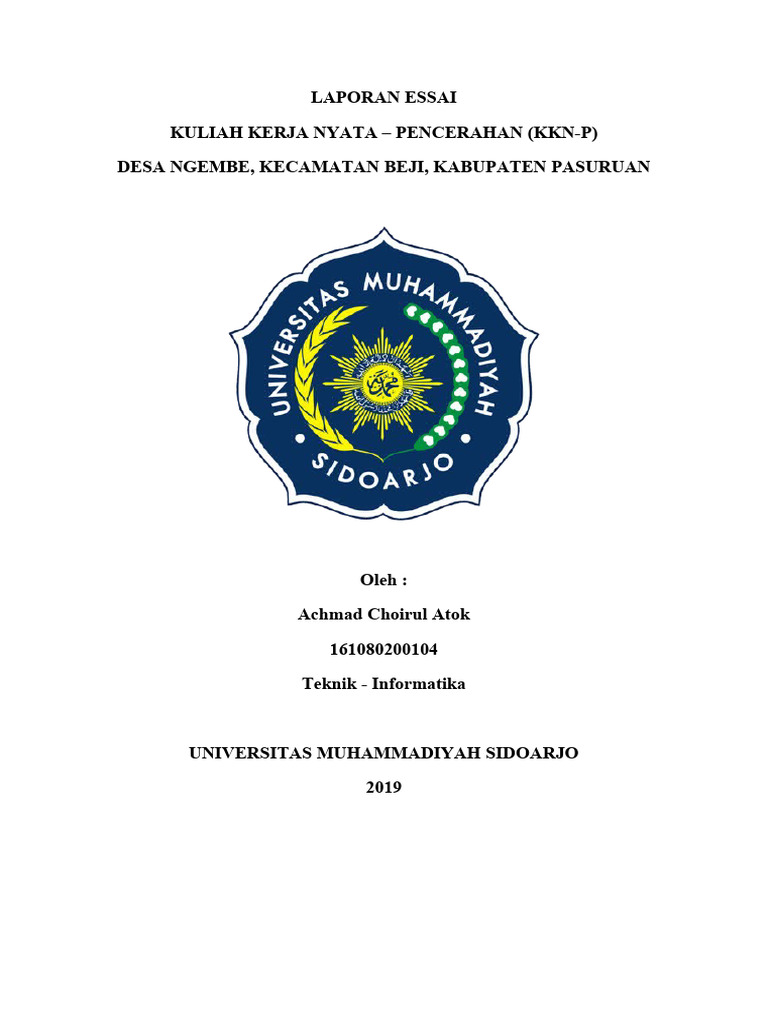 LAPORAN ESSAI

KULIAH KERJA NYATA – PENCERAHAN (KKN-P)

DESA NGEMBE, KECAMATAN BEJI, KABUPATEN PASURUAN

UNIVERSITAS MUHAMMADIYAH

SIDOARJO

Oleh :

Achmad Choirul Atok

161080200104

Teknik - Informatika

UNIVERSITAS MUHAMMADIYAH SIDOARJO

2019